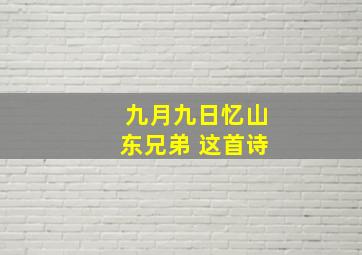 九月九日忆山东兄弟 这首诗